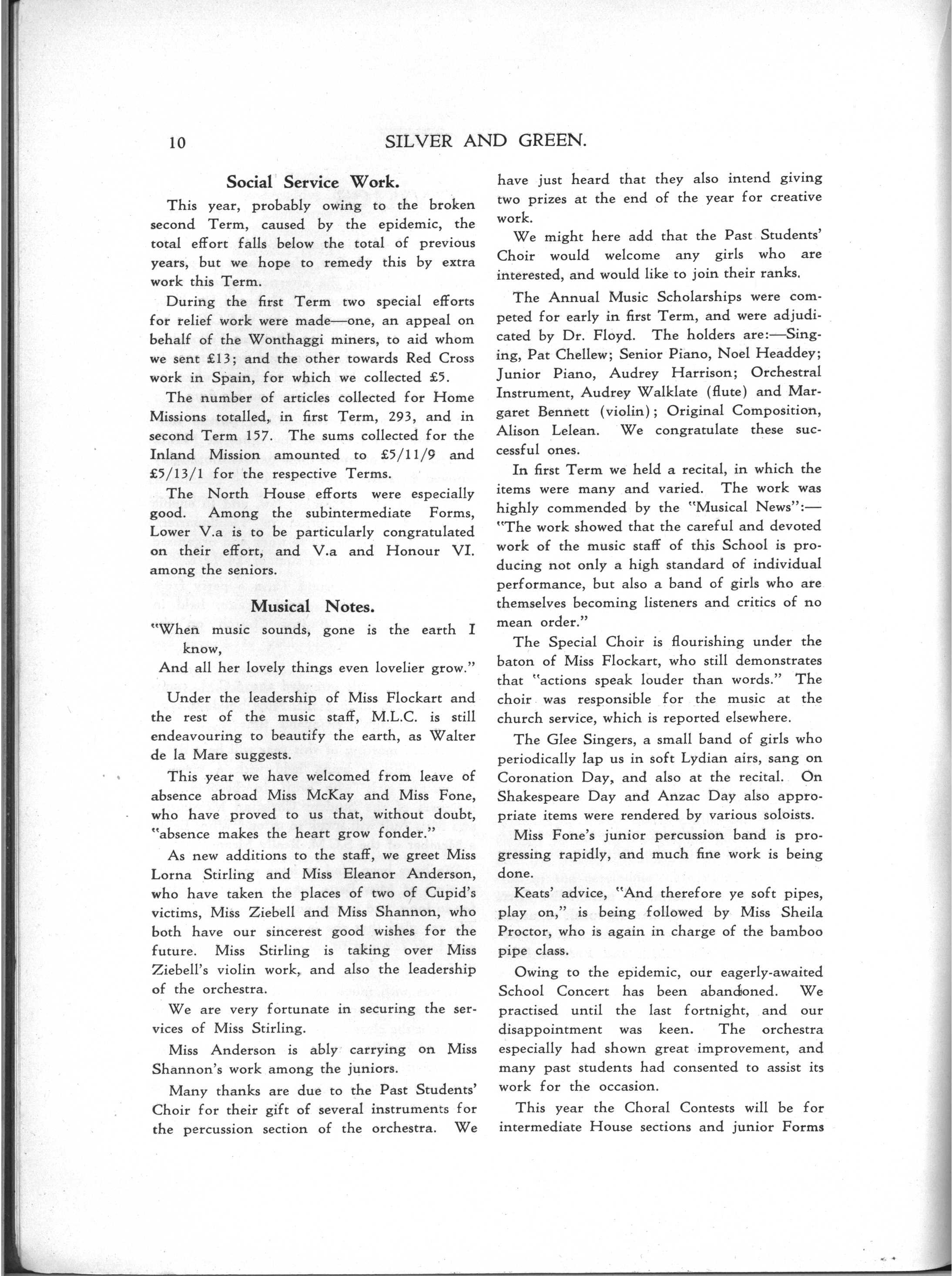 10 SILVER AND GREEN.

Social Service Work.

This year, probably owing to the broken second Term, caused by the epidemic, the total effort falls below the total of previous years, but we hope to remedy this by extra work this Term.

During the first Term two special efforts for relief work were made—one, an appeal on behalf of the Wonthaggi miners, to aid whom we sent £13; and the other towards Red Cross work in Spain, for which we collected £5.

The number of articles collected for Home Missions totalled, in first Term, 293, and in second Term 157. The sums collected for the Inland Mission amounted to £5/11/9 and £5/13/1 for the respective Terms.

The North House efforts were especially good. Among the subintermediate Forms, Lower V.a is to be particularly congratulated on their effort, and V.a and Honour VI. among the seniors.

Musical Notes.

"When music sounds, gone is the earth I know,
And all her lovely things even lovelier grow."

Under the leadership of Miss Flockart and the rest of the music staff, M.L.C. is still endeavouring to beautify the earth, as Walter de la Mare suggests.

This year we have welcomed from leave of absence abroad Miss McKay and Miss Fone, who have proved to us that, without doubt, "absence makes the heart grow fonder."

As new additions to the staff, we greet Miss Lorna Stirling and Miss Eleanor Anderson, who have taken the places of two of Cupid's victims, Miss Ziebell and Miss Shannon, who both have our sincerest good wishes for the future. Miss Stirling is taking over Miss Ziebell's violin work, and also the leadership of the orchestra.

We are very fortunate in securing the services of Miss Stirling.

Miss Anderson is ably carrying on Miss Shannon's work among the juniors.

Many thanks are due to the Past Students' Choir for their gift of several instruments for the percussion section of the orchestra. We have just heard that they also intend giving two prizes at the end of the year for creative work.

We might here add that the Past Students' Choir would welcome any girls who are interested, and would like to join their ranks.

The Annual Music Scholarships were competed for early in first Term, and were adjudicated by Dr. Floyd. The holders are:—Singing, Pat Chellew; Senior Piano, Noel Headdey; Junior Piano, Audrey Harrison; Orchestral Instrument, Audrey Walklate (flute) and Margaret Bennett (violin); Original Composition, Alison Lelean. We congratulate these successful ones.

In first Term we held a recital, in which the items were many and varied. The work was highly commended by the "Musical News":—"The work showed that the careful and devoted work of the music staff of this School is producing not only a high standard of individual performance, but also a band of girls who are themselves becoming listeners and critics of no mean order."

The Special Choir is flourishing under the baton of Miss Flockart, who still demonstrates that "actions speak louder than words." The choir was responsible for the music at the church service, which is reported elsewhere.

The Glee Singers, a small band of girls who periodically lap us in soft Lydian airs, sang on Coronation Day, and also at the recital. On Shakespeare Day and Anzac Day also appropriate items were rendered by various soloists.

Miss Fone's junior percussion band is progressing rapidly, and much fine work is being done.

Keats' advice, "And therefore ye soft pipes, play on," is being followed by Miss Sheila Proctor, who is again in charge of the bamboo pipe class.

Owing to the epidemic, our eagerly-awaited School Concert has been abandoned. We practised until the last fortnight, and our disappointment was keen. The orchestra especially had shown great improvement, and many past students had consented to assist its work for the occasion.

This year the Choral Contests will be for intermediate House sections and junior Forms